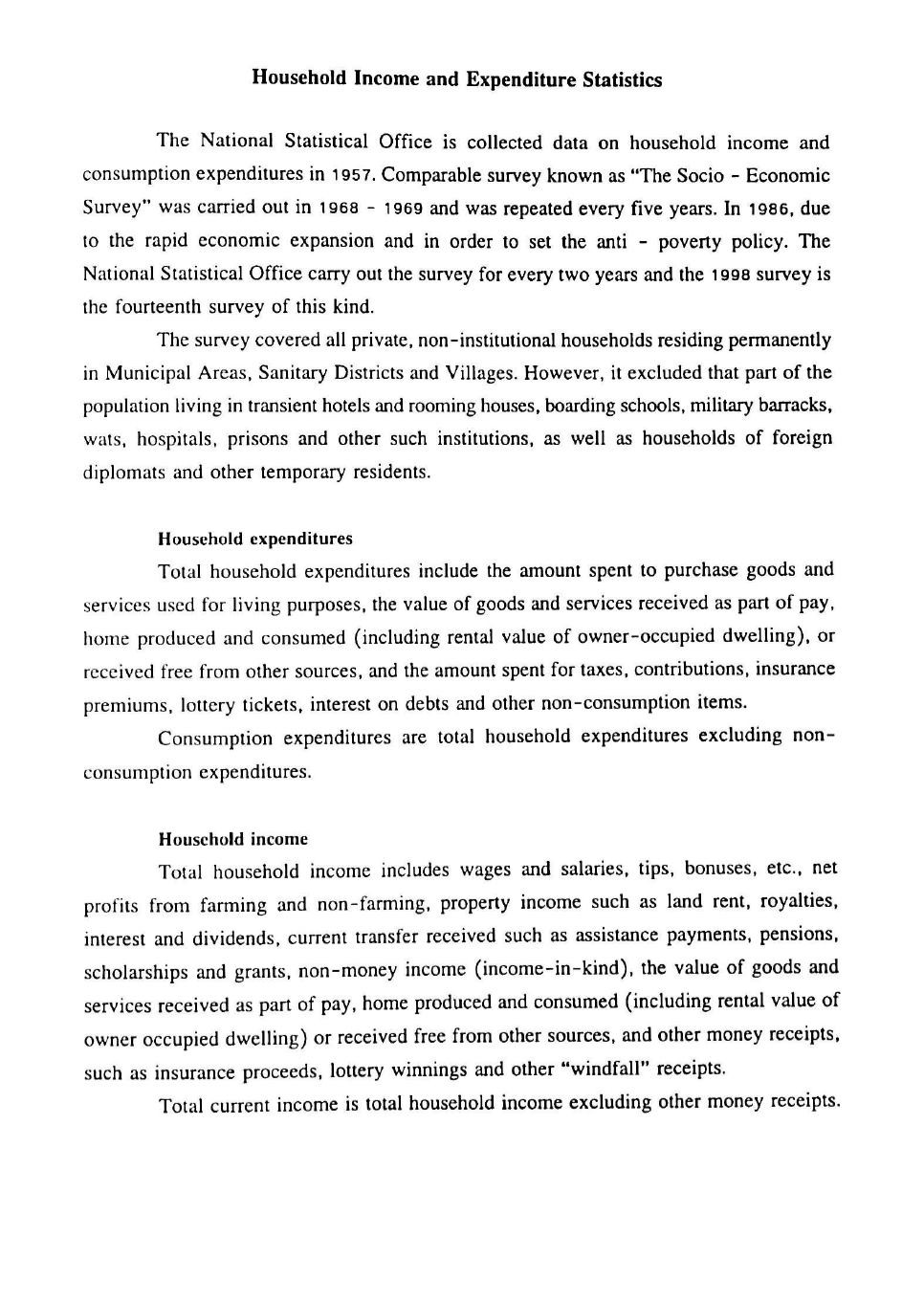 Household Income and Expenditure Statistics

The National Statistical Office is collected data on household income and consumption expenditures in 1957. Comparable survey known as "The Socio - Economic Survey" was carried out in 1968 - 1969 and was repeated every five years. In 1986, due to the rapid economic expansion and in order to set the anti - poverty policy. The National Statistical Office carry out the survey for every two years and the 1998 survey is the fourteenth survey of this kind.

The survey covered all private, non-institutional households residing permanently in Municipal Areas, Sanitary Districts and Villages. However, it excluded that part of the population living in transient hotels and rooming houses, boarding schools, military barracks, wats, hospitals, prisons and other such institutions, as well as households of foreign diplomats and other temporary residents.

Household expenditures

Total household expenditures include the amount spent to purchase goods and services used for living purposes, the value of goods and services received as part of pay, home produced and consumed (including rental value of owner-occupied dwelling), or received free from other sources, and the amount spent for taxes, contributions, insurance premiums, lottery tickets, interest on debts and other non-consumption items.

Consumption expenditures are total household expenditures excluding non-consumption expenditures.

Household income

Total household income includes wages and salaries, tips, bonuses, etc., net profits from farming and non-farming, property income such as land rent, royalties, interest and dividends, current transfer received such as assistance payments, pensions, scholarships and grants, non-money income (income-in-kind), the value of goods and services received as part of pay, home produced and consumed (including rental value of owner occupied dwelling) or received free from other sources, and other money receipts, such as insurance proceeds, lottery winnings and other "windfall" receipts.

Total current income is total household income excluding other money receipts.